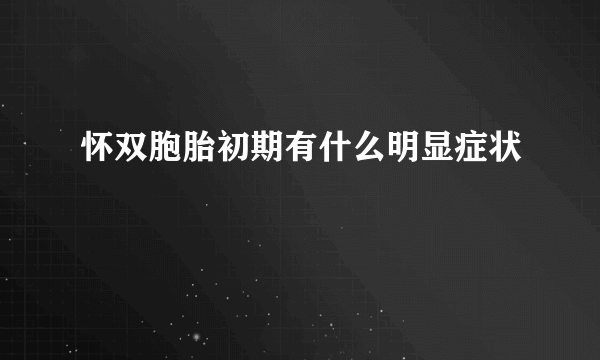 怀双胞胎初期有什么明显症状